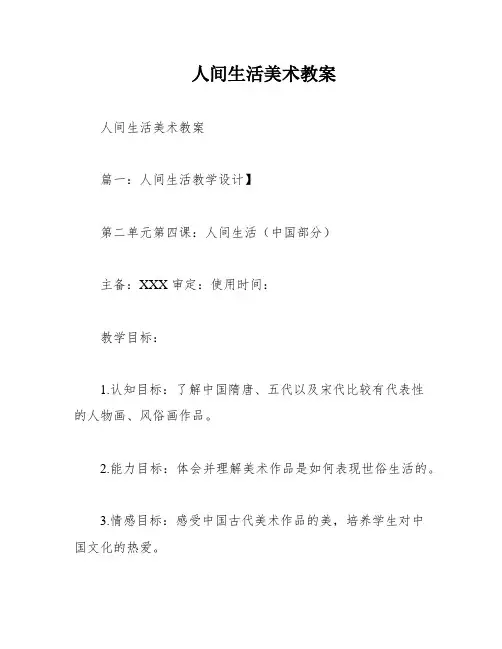 人间生活美术教案

人间生活美术教案

篇一：人间生活教学设计】

第二单元第四课：人间生活（中国部分）

主备：XXX 审定：使用时间：

教学目标：

1.认知目标：了解中国隋唐、五代以及宋代比较有代表性的人物画、风俗画作品。

2.能力目标：体会并理解美术作品是如何表现世俗生活的。

3.情感目标：感受中国古代美术作品的美，培养学生对中国文化的热爱。